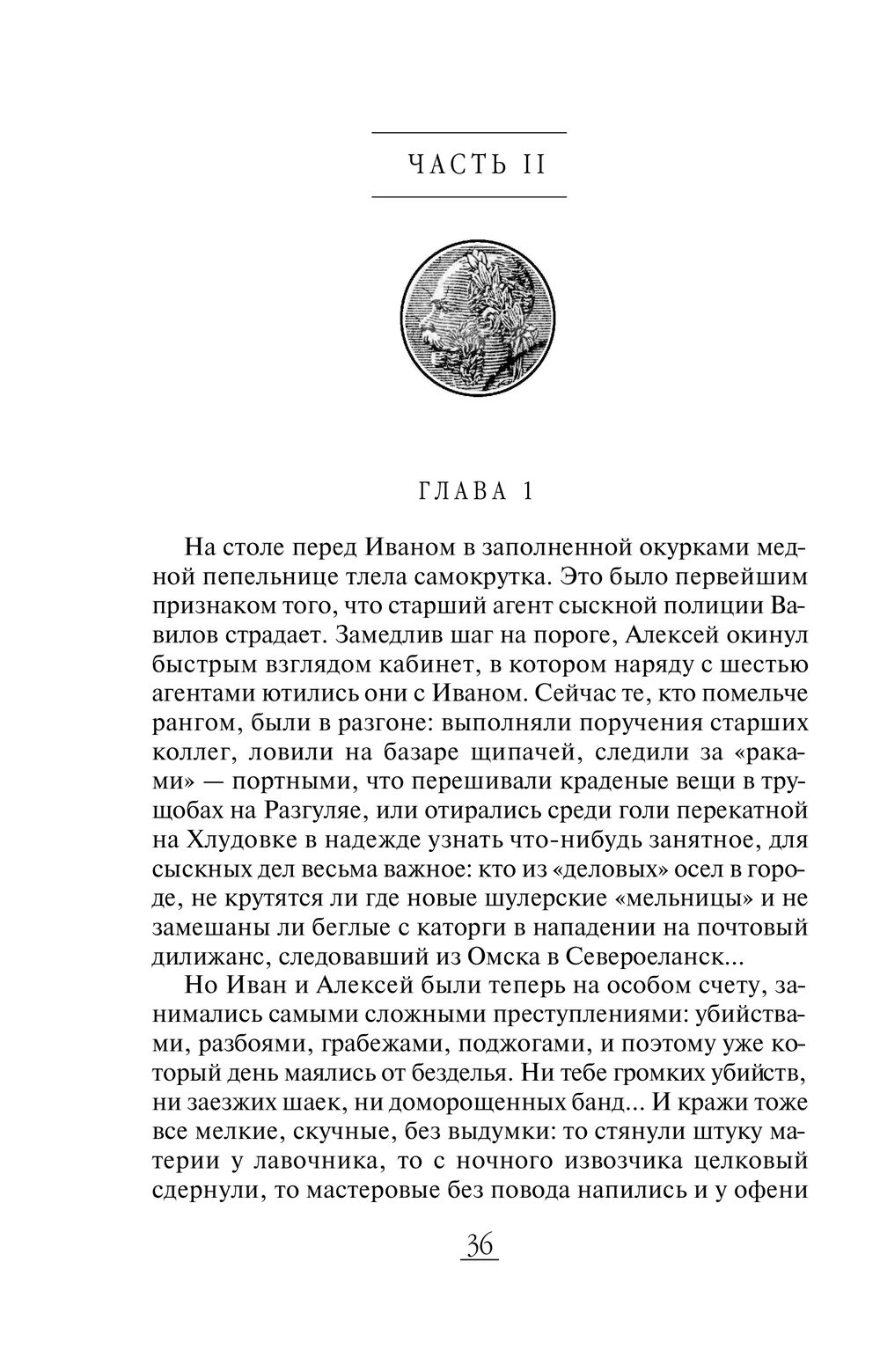 ЧАСТЬ II

ГЛАВА 1

На столе перед Иваном в заполненной окурками медной пепельнице тлела самокрутка. Это было первейшим признаком того, что старший агент сыскной полиции Вавилов страдает. Замедлив шаг на пороге, Алексей окинул быстрым взглядом кабинет, в котором наряду с шестью агентами ютились они с Иваном. Сейчас те, кто помельче рангом, были в разгоне: выполняли поручения старших коллег, ловили на базаре щипачей, следили за «раками» — портными, что перешивали краденые вещи в трущобах на Разгуляе, или отирались среди голи перекатной на Хлудовке в надежде узнать что-нибудь занятное, для сыскных дел весьма важное: кто из «деловых» осел в городе, не крутятся ли где новые шулерские «мельницы» и не замешаны ли беглые с каторги в нападении на почтовый дилижанс, следовавший из Омска в Североеланск...

Но Иван и Алексей были теперь на особом счету, занимались самыми сложными преступлениями: убийствами, разбоями, грабежами, поджогами, и поэтому уже который день маялись от безделья. Ни тебе громких убийств, ни заезжих шаек, ни доморощенных банд... И кражи тоже все мелкие, скучные, без выдумки: то стянули штуку материи у лавочника, то с ночного извозчика целковый сдернули, то мастеровые без повода напились и у офени

36